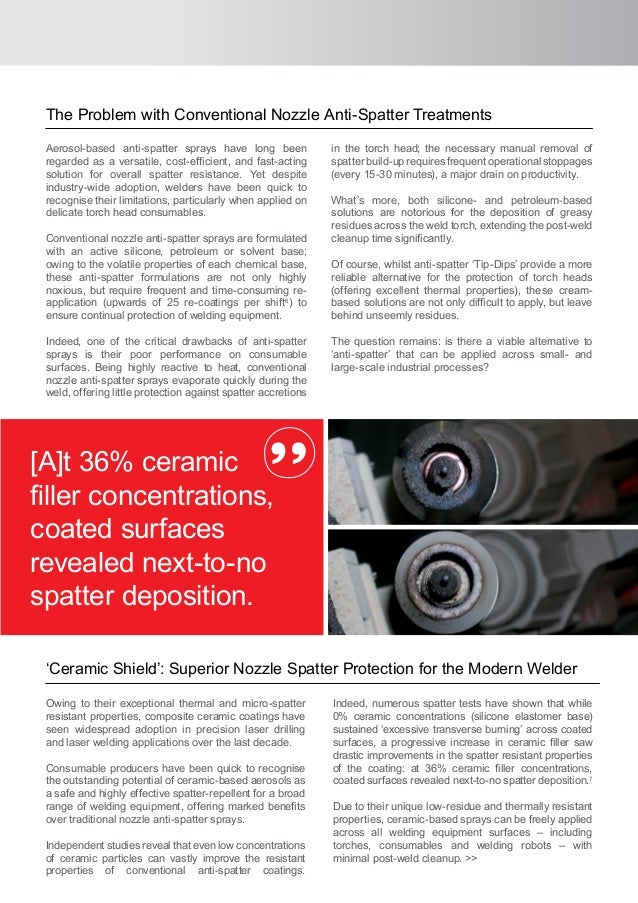 The Problem with Conventional Nozzle Anti-Spatter Treatments

Aerosol-based anti-spatter sprays have long been regarded as a versatile, cost-efficient, and fast-acting solution for overall spatter resistance. Yet despite industry-wide adoption, welders have been quick to recognise their limitations, particularly when applied on delicate torch head consumables.

Conventional nozzle anti-spatter sprays are formulated with an active silicone, petroleum or solvent base; owing to the volatile properties of each chemical base, these anti-spatter formulations are not only highly noxious, but require frequent and time-consuming re-application (upwards of 25 re-coatings per shift$^{6}$) to ensure continual protection of welding equipment.

Indeed, one of the critical drawbacks of anti-spatter sprays is their poor performance on consumable surfaces. Being highly reactive to heat, conventional nozzle anti-spatter sprays evaporate quickly during the weld, offering little protection against spatter accretions in the torch head; the necessary manual removal of spatter build-up requires frequent operational stoppages (every 15-30 minutes), a major drain on productivity.

What's more, both silicone- and petroleum-based solutions are notorious for the deposition of greasy residues across the weld torch, extending the post-weld cleanup time significantly.

Of course, whilst anti-spatter 'Tip-Dips' provide a more reliable alternative for the protection of torch heads (offering excellent thermal properties), these cream-based solutions are not only difficult to apply, but leave behind unseemly residues.

The question remains: is there a viable alternative to 'anti-spatter' that can be applied across small- and large-scale industrial processes?

[A]t 36% ceramic filler concentrations, coated surfaces revealed next-to-no spatter deposition.

'Ceramic Shield': Superior Nozzle Spatter Protection for the Modern Welder

Owing to their exceptional thermal and micro-spatter resistant properties, composite ceramic coatings have seen widespread adoption in precision laser drilling and laser welding applications over the last decade.

Consumable producers have been quick to recognise the outstanding potential of ceramic-based aerosols as a safe and highly effective spatter-repellent for a broad range of welding equipment, offering marked benefits over traditional nozzle anti-spatter sprays.

Independent studies reveal that even low concentrations of ceramic particles can vastly improve the resistant properties of conventional anti-spatter coatings. Indeed, numerous spatter tests have shown that while 0% ceramic concentrations (silicone elastomer base) sustained 'excessive transverse burning' across coated surfaces, a progressive increase in ceramic filler saw drastic improvements in the spatter resistant properties of the coating: at 36% ceramic filler concentrations, coated surfaces revealed next-to-no spatter deposition.$^{7}$

Due to their unique low-residue and thermally resistant properties, ceramic-based sprays can be freely applied across all welding equipment surfaces – including torches, consumables and welding robots – with minimal post-weld cleanup. >>